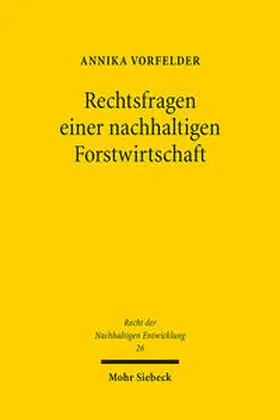 ANNIKA VORFELDER

Rechtsfragen einer nachhaltigen Forstwirtschaft

Recht der Nachhaltigen Entwicklung
26

Mohr Siebeck